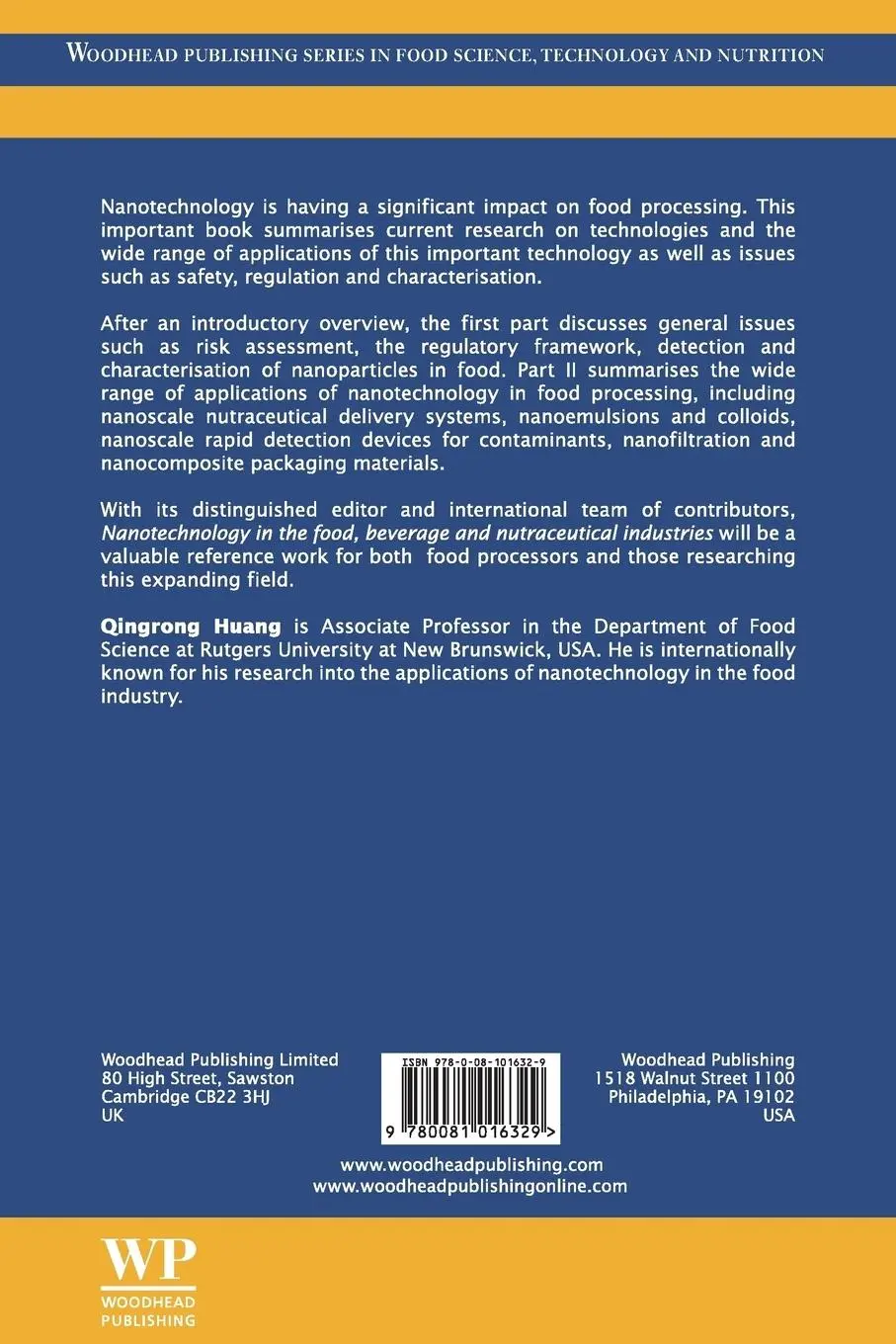 WOODHEAD PUBLISHING SERIES IN FOOD SCIENCE, TECHNOLOGY AND NUTRITION

Nanotechnology is having a significant impact on food processing. This important book summarises current research on technologies and the wide range of applications of this important technology as well as issues such as safety, regulation and characterisation.

After an introductory overview, the first part discusses general issues such as risk assessment, the regulatory framework, detection and characterisation of nanoparticles in food. Part II summarises the wide range of applications of nanotechnology in food processing, including nanoscale nutraceutical delivery systems, nanoemulsions and colloids, nanoscale rapid detection devices for contaminants, nanofiltration and nanocomposite packaging materials.

With its distinguished editor and international team of contributors, Nanotechnology in the food, beverage and nutraceutical industries will be a valuable reference work for both food processors and those researching this expanding field.

Qingrong Huang is Associate Professor in the Department of Food Science at Rutgers University at New Brunswick, USA. He is internationally known for his research into the applications of nanotechnology in the food industry.

Woodhead Publishing Limited
80 High Street, Sawston
Cambridge CB22 3HJ
UK

ISBN 978-0-08-101632-9

9 780081 016329 >

Woodhead Publishing
1518 Walnut Street 1100
Philadelphia, PA 19102
USA

www.woodheadpublishing.com
www.woodheadpublishingonline.com

WP
WOODHEAD
PUBLISHING